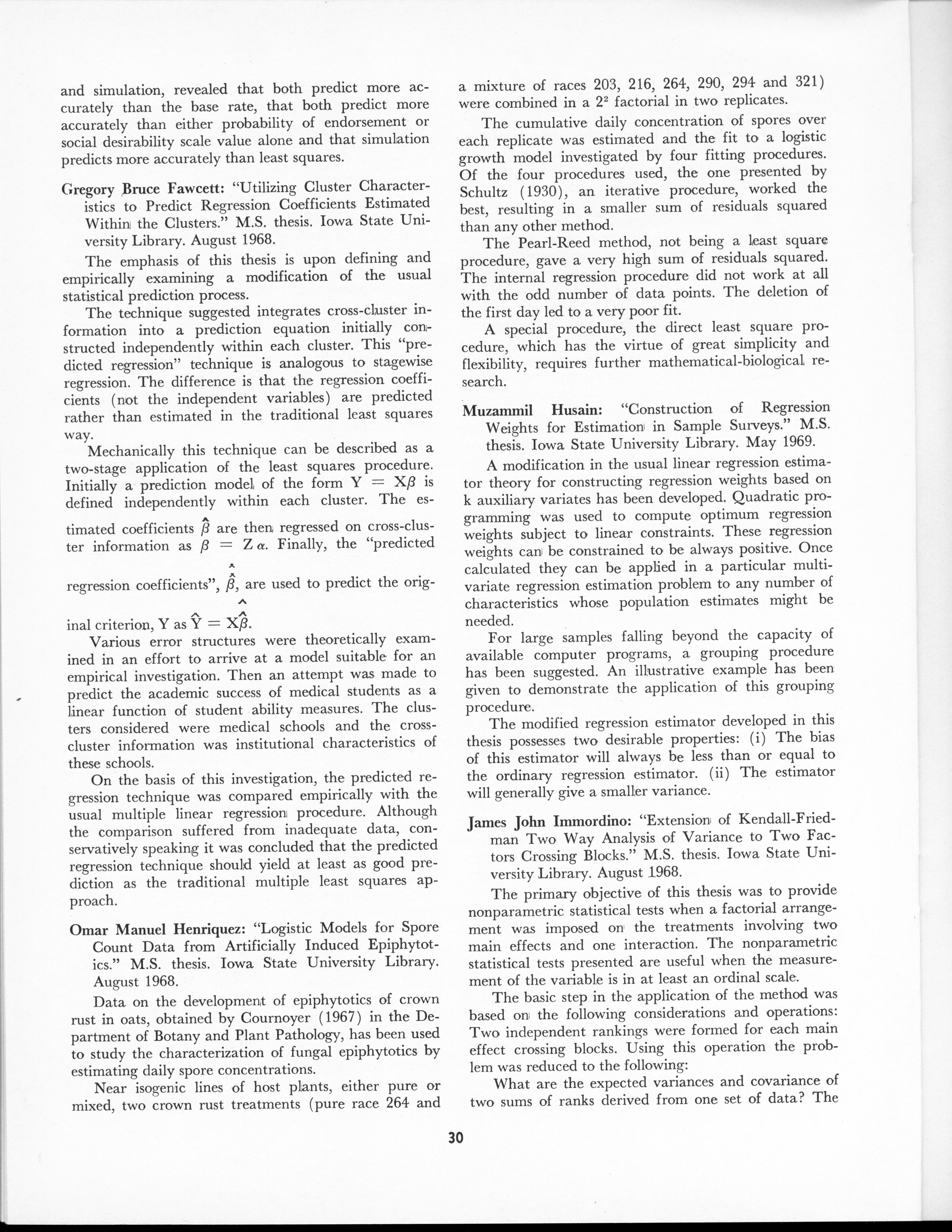 and simulation, revealed that both predict more accurately than the base rate, that both predict more accurately than either probability of endorsement or social desirability scale value alone and that simulation predicts more accurately than least squares.

Gregory Bruce Fawcett: "Utilizing Cluster Characteristics to Predict Regression Coefficients Estimated Within the Clusters." M.S. thesis. Iowa State University Library. August 1968.

The emphasis of this thesis is upon defining and empirically examining a modification of the usual statistical prediction process.

The technique suggested integrates cross-cluster information into a prediction equation initially constructed independently within each cluster. This "predicted regression" technique is analogous to stagewise regression. The difference is that the regression coefficients (not the independent variables) are predicted rather than estimated in the traditional least squares way.

Mechanically this technique can be described as a two-stage application of the least squares procedure. Initially a prediction model of the form $Y = X\beta$ is defined independently within each cluster. The estimated coefficients $\hat{\beta}$ are then regressed on cross-cluster information as $\beta = Z\alpha$. Finally, the "predicted regression coefficients", $\hat{\hat{\beta}}$, are used to predict the original criterion, Y as $\hat{Y} = X\hat{\hat{\beta}}$.

Various error structures were theoretically examined in an effort to arrive at a model suitable for an empirical investigation. Then an attempt was made to predict the academic success of medical students as a linear function of student ability measures. The clusters considered were medical schools and the cross-cluster information was institutional characteristics of these schools.

On the basis of this investigation, the predicted regression technique was compared empirically with the usual multiple linear regression procedure. Although the comparison suffered from inadequate data, conservatively speaking it was concluded that the predicted regression technique should yield at least as good prediction as the traditional multiple least squares approach.

Omar Manuel Henriquez: "Logistic Models for Spore Count Data from Artificially Induced Epiphytotics." M.S. thesis. Iowa State University Library. August 1968.

Data on the development of epiphytotics of crown rust in oats, obtained by Cournoyer (1967) in the Department of Botany and Plant Pathology, has been used to study the characterization of fungal epiphytotics by estimating daily spore concentrations.

Near isogenic lines of host plants, either pure or mixed, two crown rust treatments (pure race 264 and a mixture of races 203, 216, 264, 290, 294 and 321) were combined in a $2^2$ factorial in two replicates.

The cumulative daily concentration of spores over each replicate was estimated and the fit to a logistic growth model investigated by four fitting procedures. Of the four procedures used, the one presented by Schultz (1930), an iterative procedure, worked the best, resulting in a smaller sum of residuals squared than any other method.

The Pearl-Reed method, not being a least square procedure, gave a very high sum of residuals squared. The internal regression procedure did not work at all with the odd number of data points. The deletion of the first day led to a very poor fit.

A special procedure, the direct least square procedure, which has the virtue of great simplicity and flexibility, requires further mathematical-biological research.

Muzammil Husain: "Construction of Regression Weights for Estimation in Sample Surveys." M.S. thesis. Iowa State University Library. May 1969.

A modification in the usual linear regression estimator theory for constructing regression weights based on k auxiliary variates has been developed. Quadratic programming was used to compute optimum regression weights subject to linear constraints. These regression weights can be constrained to be always positive. Once calculated they can be applied in a particular multivariate regression estimation problem to any number of characteristics whose population estimates might be needed.

For large samples falling beyond the capacity of available computer programs, a grouping procedure has been suggested. An illustrative example has been given to demonstrate the application of this grouping procedure.

The modified regression estimator developed in this thesis possesses two desirable properties: (i) The bias of this estimator will always be less than or equal to the ordinary regression estimator. (ii) The estimator will generally give a smaller variance.

James John Immordino: "Extension of Kendall-Friedman Two Way Analysis of Variance to Two Factors Crossing Blocks." M.S. thesis. Iowa State University Library. August 1968.

The primary objective of this thesis was to provide nonparametric statistical tests when a factorial arrangement was imposed on the treatments involving two main effects and one interaction. The nonparametric statistical tests presented are useful when the measurement of the variable is in at least an ordinal scale.

The basic step in the application of the method was based on the following considerations and operations: Two independent rankings were formed for each main effect crossing blocks. Using this operation the problem was reduced to the following:

What are the expected variances and covariance of two sums of ranks derived from one set of data? The

30